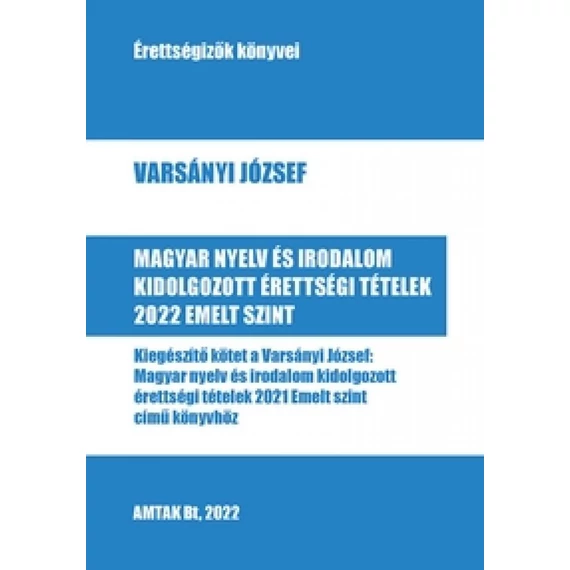 Érettségizők könyvei

VARSÁNYI JÓZSEF

MAGYAR NYELV ÉS IRODALOM KIDOLGOZOTT ÉRETTSÉGI TÉTELEK 2022 EMELT SZINT

Kiegészítő kötet a Varsányi József: Magyar nyelv és irodalom kidolgozott érettségi tételek 2021 Emelt szint című könyvhöz

AMTAK Bt, 2022